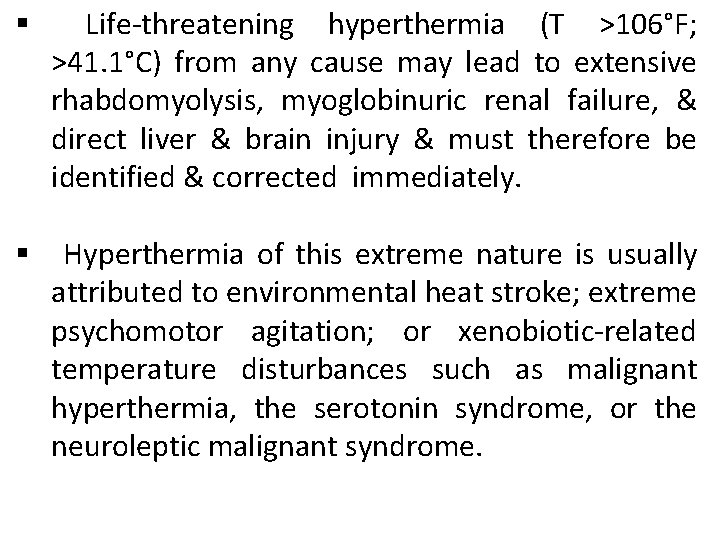 ▪ Life-threatening hyperthermia (T >106°F; >41.1°C) from any cause may lead to extensive rhabdomyolysis, myoglobinuric renal failure, & direct liver & brain injury & must therefore be identified & corrected immediately.

▪ Hyperthermia of this extreme nature is usually attributed to environmental heat stroke; extreme psychomotor agitation; or xenobiotic-related temperature disturbances such as malignant hyperthermia, the serotonin syndrome, or the neuroleptic malignant syndrome.